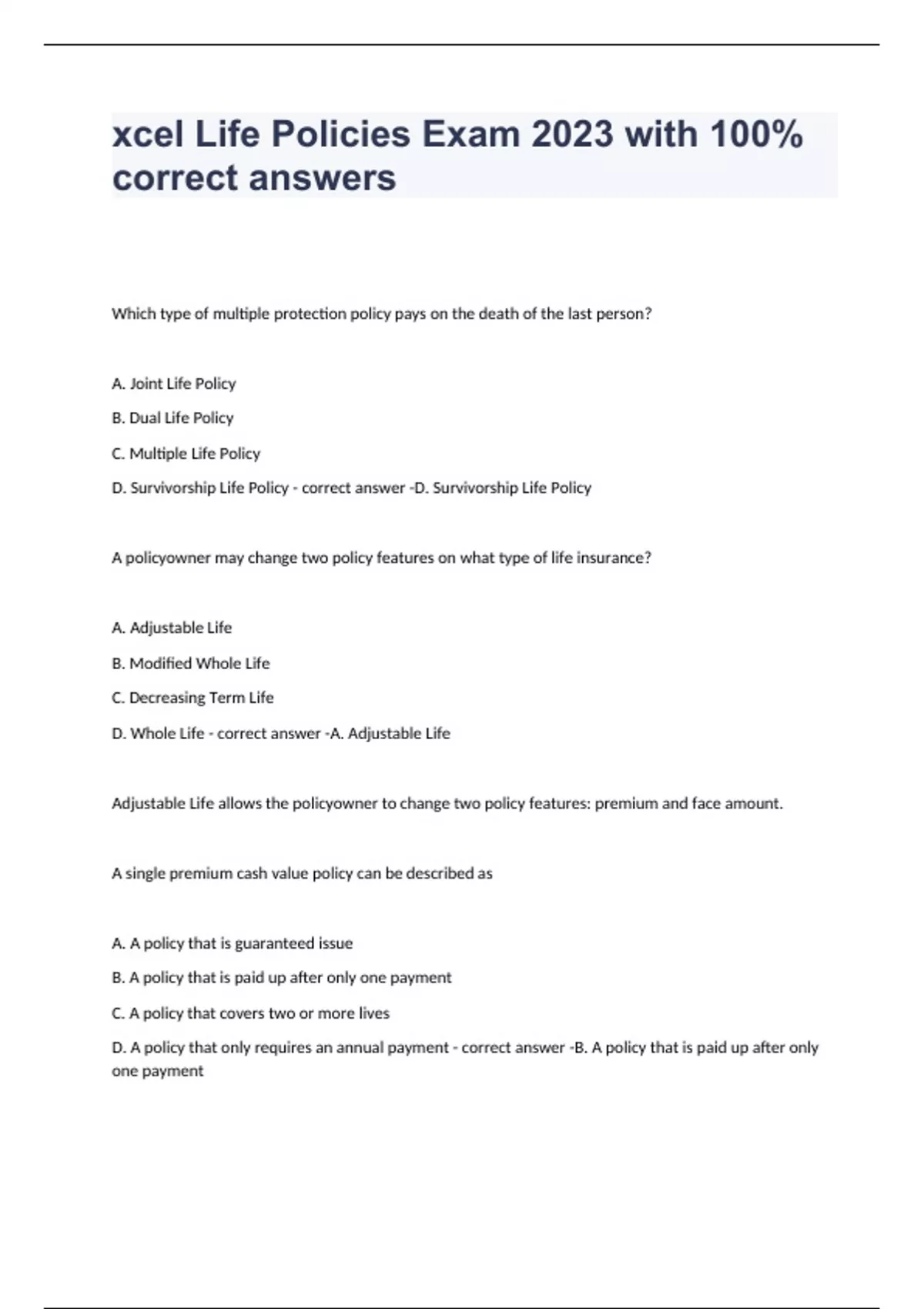 xcel Life Policies Exam 2023 with 100% correct answers

Which type of multiple protection policy pays on the death of the last person?

A. Joint Life Policy

B. Dual Life Policy

C. Multiple Life Policy

D. Survivorship Life Policy - correct answer -D. Survivorship Life Policy

A policyowner may change two policy features on what type of life insurance?

A. Adjustable Life

B. Modified Whole Life

C. Decreasing Term Life

D. Whole Life - correct answer -A. Adjustable Life

Adjustable Life allows the policyowner to change two policy features: premium and face amount.

A single premium cash value policy can be described as

A. A policy that is guaranteed issue

B. A policy that is paid up after only one payment

C. A policy that covers two or more lives

D. A policy that only requires an annual payment - correct answer -B. A policy that is paid up after only one payment